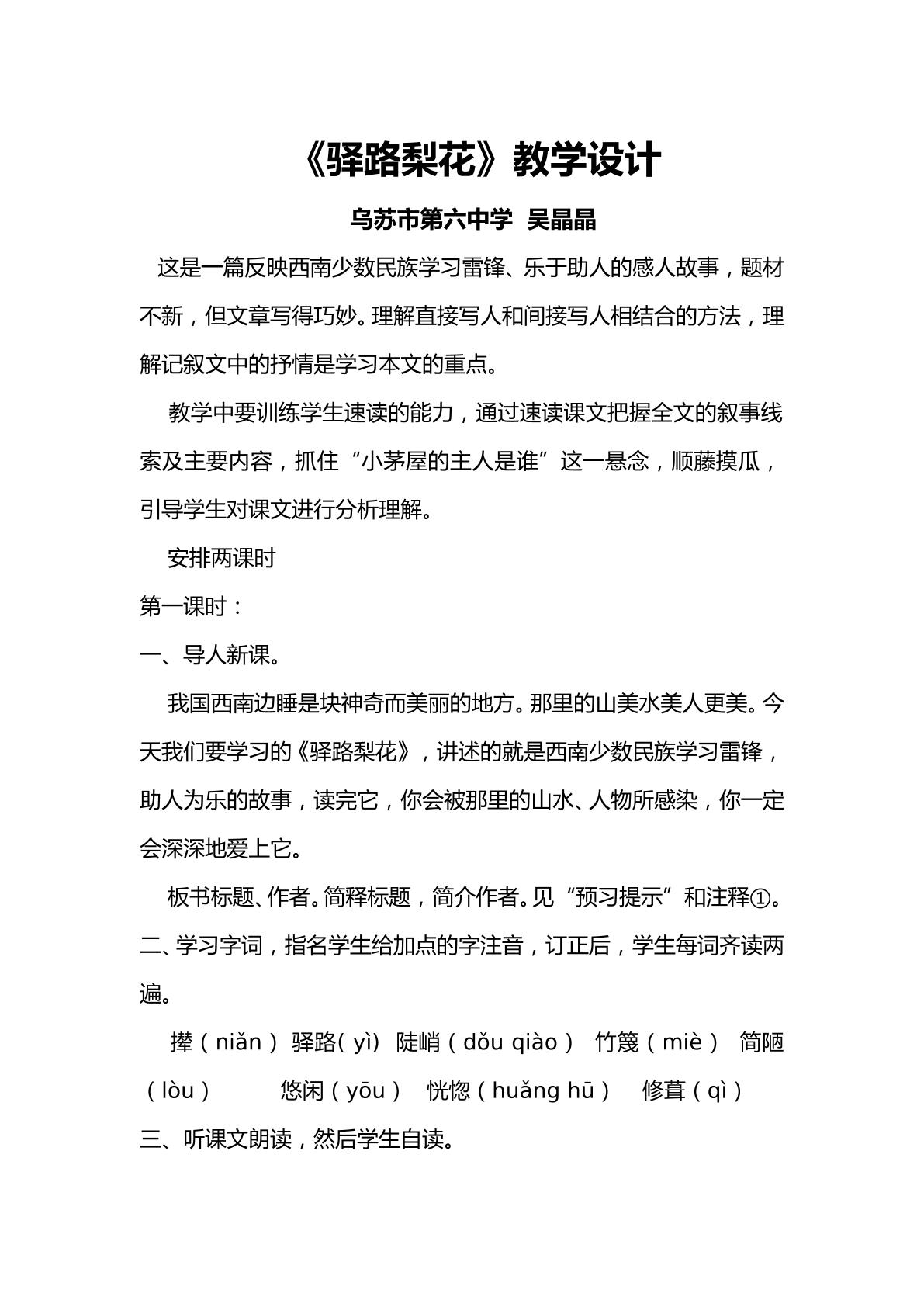 《驿路梨花》教学设计

乌苏市第六中学 吴晶晶

这是一篇反映西南少数民族学习雷锋、乐于助人的感人故事，题材不新，但文章写得巧妙。理解直接写人和间接写人相结合的方法，理解记叙文中的抒情是学习本文的重点。

教学中要训练学生速读的能力，通过速读课文把握全文的叙事线索及主要内容，抓住“小茅屋的主人是谁”这一悬念，顺藤摸瓜，引导学生对课文进行分析理解。

安排两课时

第一课时：

一、导人新课。

我国西南边睡是块神奇而美丽的地方。那里的山美水美人更美。今天我们要学习的《驿路梨花》，讲述的就是西南少数民族学习雷锋，助人为乐的故事，读完它，你会被那里的山水、人物所感染，你一定会深深地爱上它。

板书标题、作者。简释标题，简介作者。见“预习提示”和注释①。

二、学习字词，指名学生给加点的字注音，订正后，学生每词齐读两遍。

撵（niǎn） 驿路(yì) 陡峭（dǒu qiào） 竹篾（miè） 简陋（lòu） 悠闲（yōu） 恍惚（huǎng hū） 修葺（qì）

三、听课文朗读，然后学生自读。